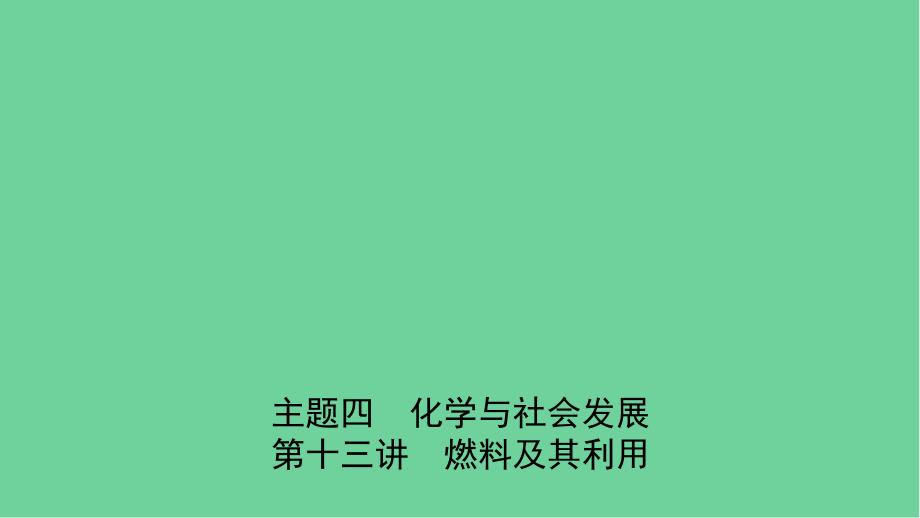 主题四　化学与社会发展
第十三讲　燃料及其利用